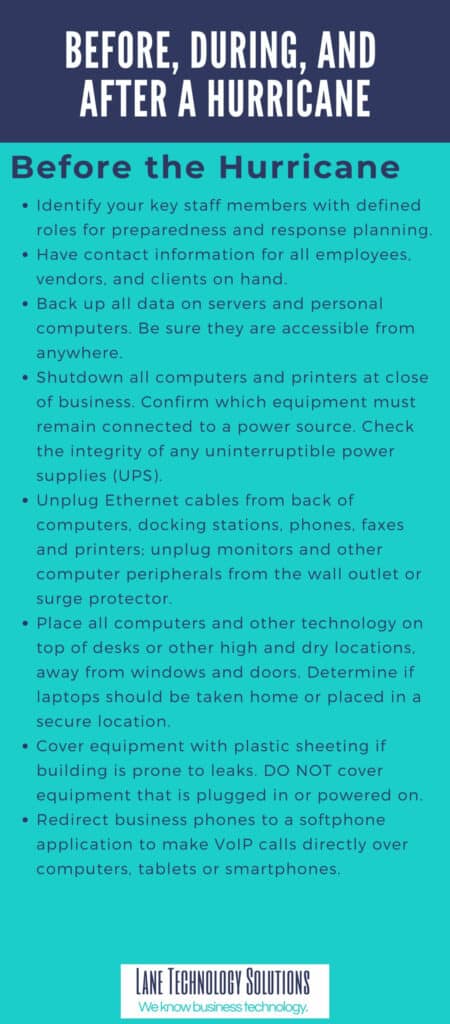 BEFORE, DURING, AND AFTER A HURRICANE

Before the Hurricane

- Identify your key staff members with defined roles for preparedness and response planning.
- Have contact information for all employees, vendors, and clients on hand.
- Back up all data on servers and personal computers. Be sure they are accessible from anywhere.
- Shutdown all computers and printers at close of business. Confirm which equipment must remain connected to a power source. Check the integrity of any uninterruptible power supplies (UPS).
- Unplug Ethernet cables from back of computers, docking stations, phones, faxes and printers; unplug monitors and other computer peripherals from the wall outlet or surge protector.
- Place all computers and other technology on top of desks or other high and dry locations, away from windows and doors. Determine if laptops should be taken home or placed in a secure location.
- Cover equipment with plastic sheeting if building is prone to leaks. DO NOT cover equipment that is plugged in or powered on.
- Redirect business phones to a softphone application to make VoIP calls directly over computers, tablets or smartphones.

LANE TECHNOLOGY SOLUTIONS
We know business technology.